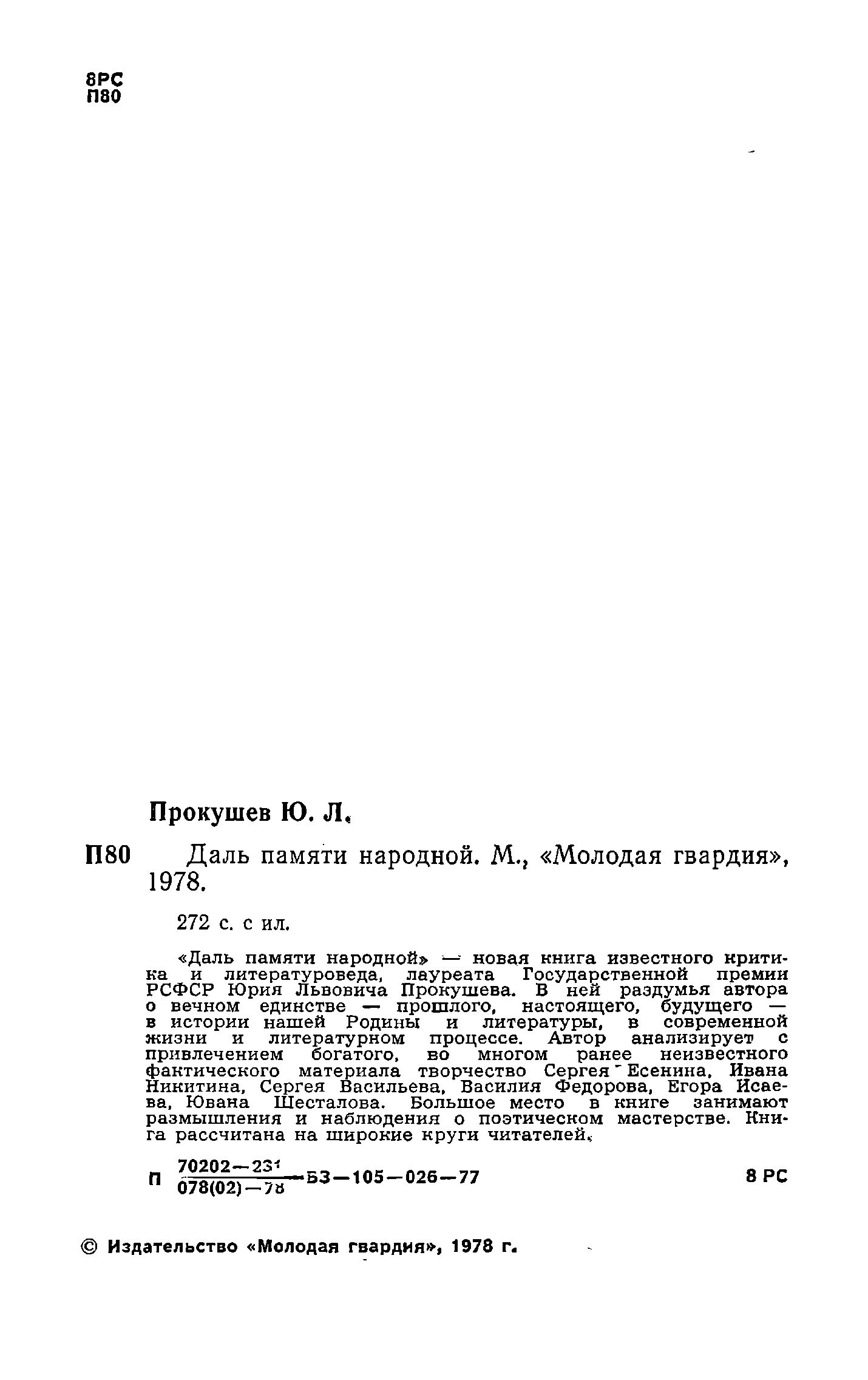 8РС
П80

Прокушев Ю. Л.

П80 Даль памяти народной. М., «Молодая гвардия», 1978.

272 с. с ил.

«Даль памяти народной» — новая книга известного критика и литературоведа, лауреата Государственной премии РСФСР Юрия Львовича Прокушева. В ней раздумья автора о вечном единстве — прошлого, настоящего, будущего — в истории нашей Родины и литературы, в современной жизни и литературном процессе. Автор анализирует с привлечением богатого, во многом ранее неизвестного фактического материала творчество Сергея Есенина, Ивана Никитина, Сергея Васильева, Василия Федорова, Егора Исаева, Ювана Шесталова. Большое место в книге занимают размышления и наблюдения о поэтическом мастерстве. Книга рассчитана на широкие круги читателей.

П $\frac{70202-231}{078(02)-78}$ БЗ—105—026—77 8 РС

© Издательство «Молодая гвардия», 1978 г.